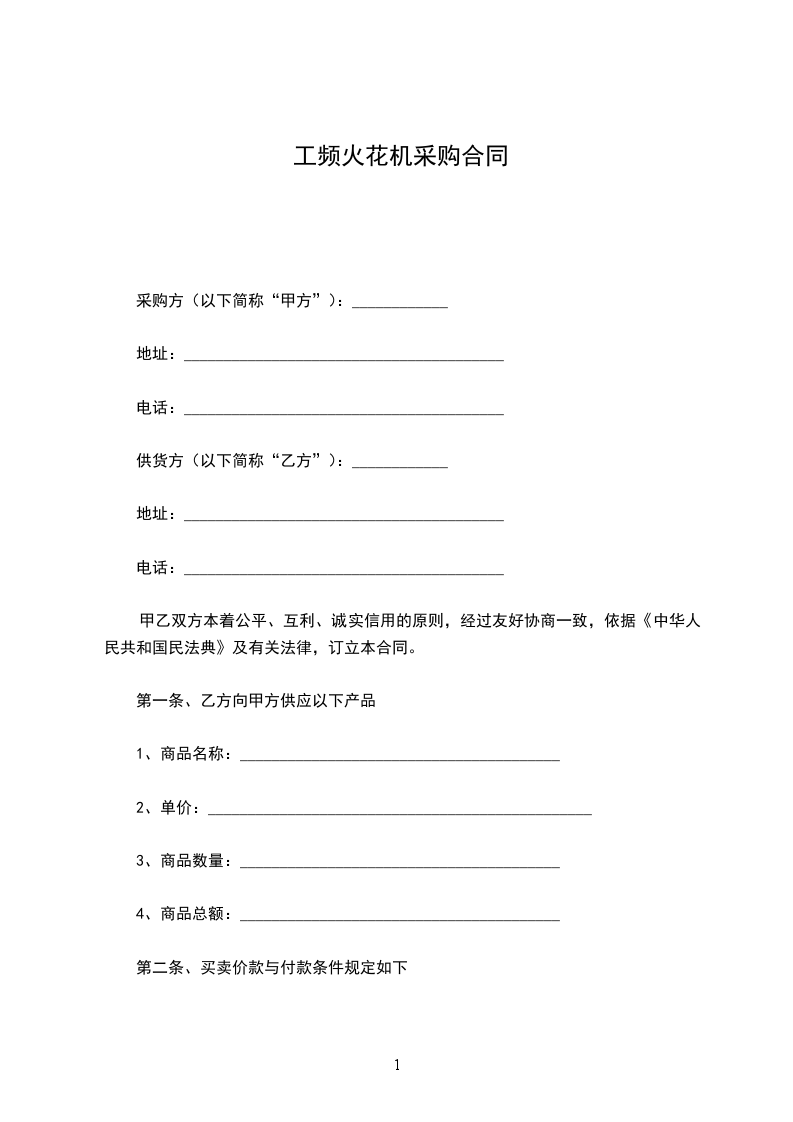 工频火花机采购合同

采购方（以下简称“甲方”）：____________

地址：________________________________________

电话：________________________________________

供货方（以下简称“乙方”）：____________

地址：________________________________________

电话：________________________________________

甲乙双方本着公平、互利、诚实信用的原则，经过友好协商一致，依据《中华人民共和国民法典》及有关法律，订立本合同。

第一条、乙方向甲方供应以下产品

1、商品名称：________________________________________

2、单价：________________________________________________

3、商品数量：________________________________________

4、商品总额：________________________________________

第二条、买卖价款与付款条件规定如下

1